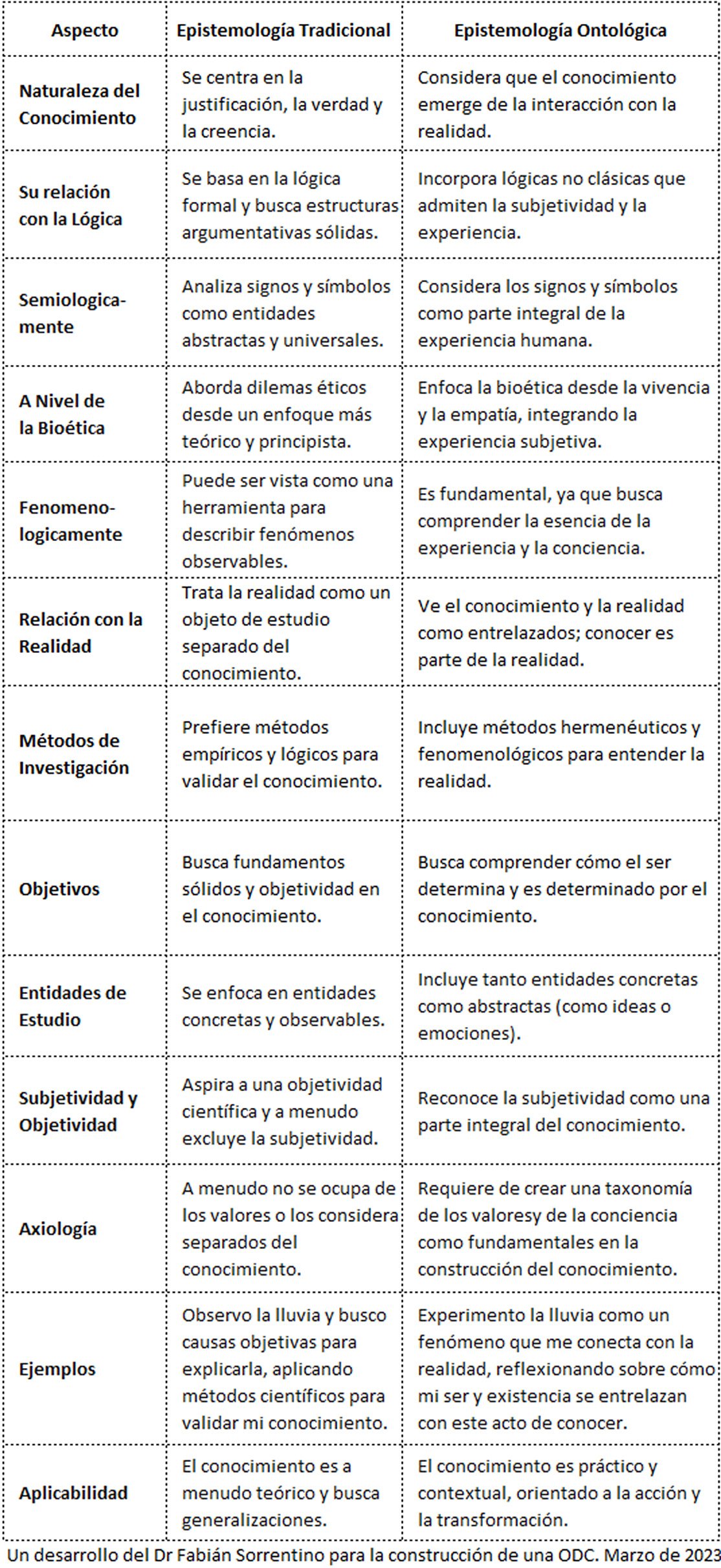 | Aspecto | Epistemología Tradicional | Epistemología Ontológica |
|---|---|---|
| Naturaleza del Conocimiento | Se centra en la justificación, la verdad y la creencia. | Considera que el conocimiento emerge de la interacción con la realidad. |
| Su relación con la Lógica | Se basa en la lógica formal y busca estructuras argumentativas sólidas. | Incorpora lógicas no clásicas que admiten la subjetividad y la experiencia. |
| Semiologicamente | Analiza signos y símbolos como entidades abstractas y universales. | Considera los signos y símbolos como parte integral de la experiencia humana. |
| A Nivel de la Bioética | Aborda dilemas éticos desde un enfoque más teórico y principista. | Enfoca la bioética desde la vivencia y la empatía, integrando la experiencia subjetiva. |
| Fenomenologicamente | Puede ser vista como una herramienta para describir fenómenos observables. | Es fundamental, ya que busca comprender la esencia de la experiencia y la conciencia. |
| Relación con la Realidad | Trata la realidad como un objeto de estudio separado del conocimiento. | Ve el conocimiento y la realidad como entrelazados; conocer es parte de la realidad. |
| Métodos de Investigación | Prefiere métodos empíricos y lógicos para validar el conocimiento. | Incluye métodos hermenéuticos y fenomenológicos para entender la realidad. |
| Objetivos | Busca fundamentos sólidos y objetividad en el conocimiento. | Busca comprender cómo el ser determina y es determinado por el conocimiento. |
| Entidades de Estudio | Se enfoca en entidades concretas y observables. | Incluye tanto entidades concretas como abstractas (como ideas o emociones). |
| Subjetividad y Objetividad | Aspira a una objetividad científica y a menudo excluye la subjetividad. | Reconoce la subjetividad como una parte integral del conocimiento. |
| Axiología | A menudo no se ocupa de los valores o los considera separados del conocimiento. | Requiere de crear una taxonomía de los valoresy de la conciencia como fundamentales en la construcción del conocimiento. |
| Ejemplos | Observo la lluvia y busco causas objetivas para explicarla, aplicando métodos científicos para validar mi conocimiento. | Experimento la lluvia como un fenómeno que me conecta con la realidad, reflexionando sobre cómo mi ser y existencia se entrelazan con este acto de conocer. |
| Aplicabilidad | El conocimiento es a menudo teórico y busca generalizaciones. | El conocimiento es práctico y contextual, orientado a la acción y la transformación. |

Un desarrollo del Dr Fabián Sorrentino para la construcción de una ODC. Marzo de 2023